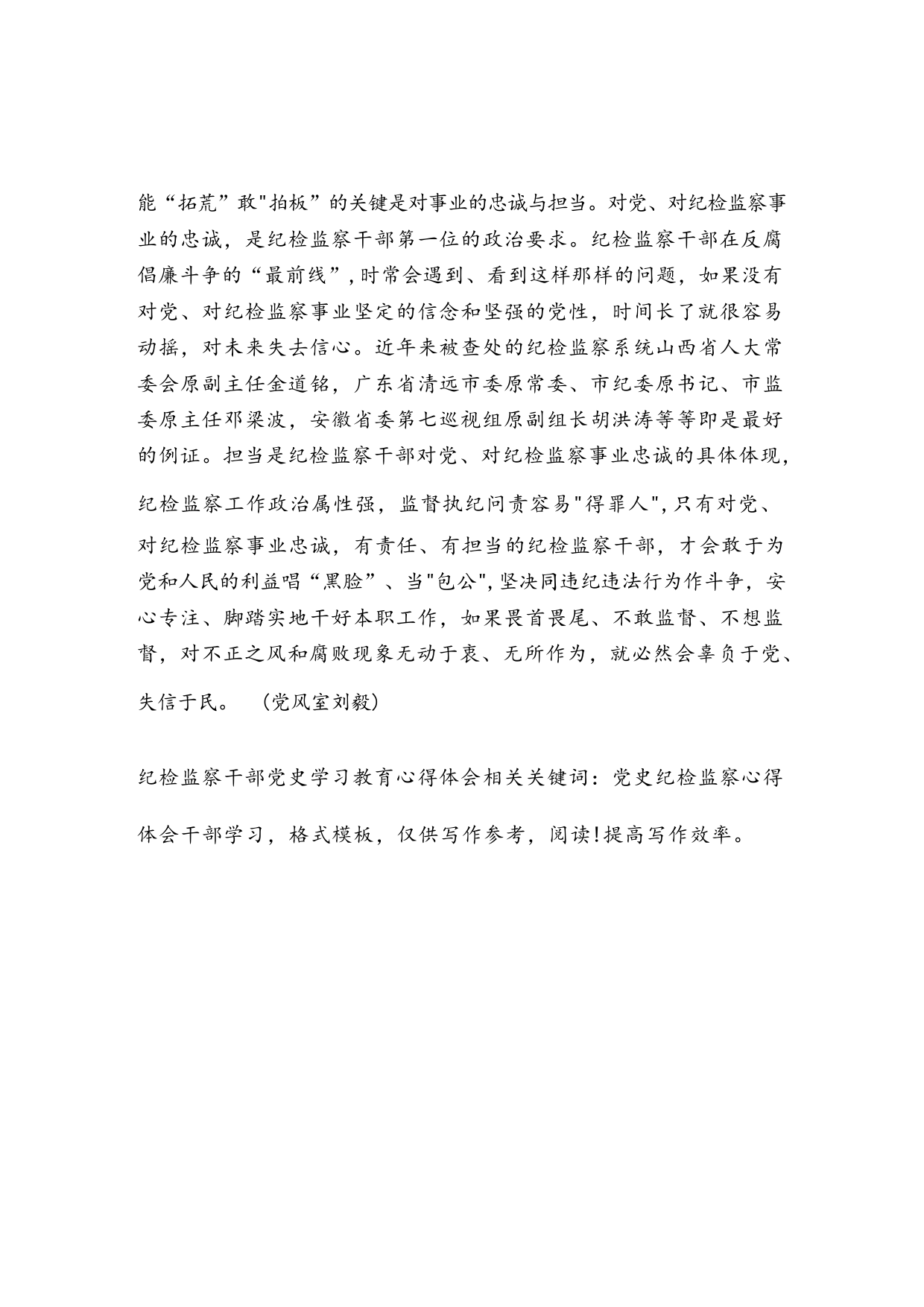 能“拓荒”敢"拍板”的关键是对事业的忠诚与担当。对党、对纪检监察事业的忠诚，是纪检监察干部第一位的政治要求。纪检监察干部在反腐倡廉斗争的“最前线”,时常会遇到、看到这样那样的问题，如果没有对党、对纪检监察事业坚定的信念和坚强的党性，时间长了就很容易动摇，对未来失去信心。近年来被查处的纪检监察系统山西省人大常委会原副主任金道铭，广东省清远市委原常委、市纪委原书记、市监委原主任邓梁波，安徽省委第七巡视组原副组长胡洪涛等等即是最好的例证。担当是纪检监察干部对党、对纪检监察事业忠诚的具体体现，纪检监察工作政治属性强，监督执纪问责容易"得罪人",只有对党、对纪检监察事业忠诚，有责任、有担当的纪检监察干部，才会敢于为党和人民的利益唱“黑脸”、当"包公",坚决同违纪违法行为作斗争，安心专注、脚踏实地干好本职工作，如果畏首畏尾、不敢监督、不想监督，对不正之风和腐败现象无动于衷、无所作为，就必然会辜负于党、失信于民。 （党风室刘毅）

纪检监察干部党史学习教育心得体会相关关键词：党史纪检监察心得体会干部学习，格式模板，仅供写作参考，阅读!提高写作效率。